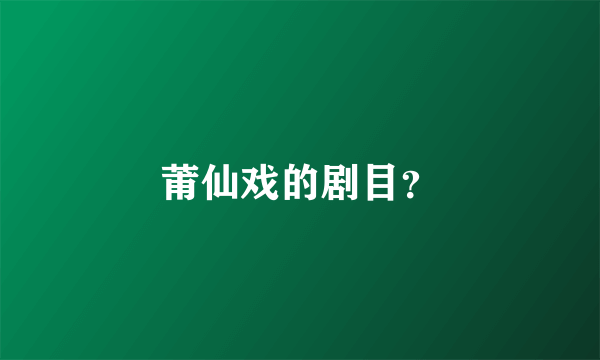 莆仙戏的剧目?